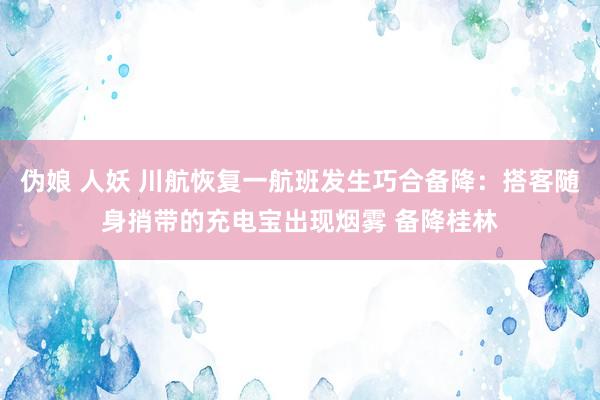 伪娘 人妖 川航恢复一航班发生巧合备降：搭客随身捎带的充电宝出现烟雾 备降桂林